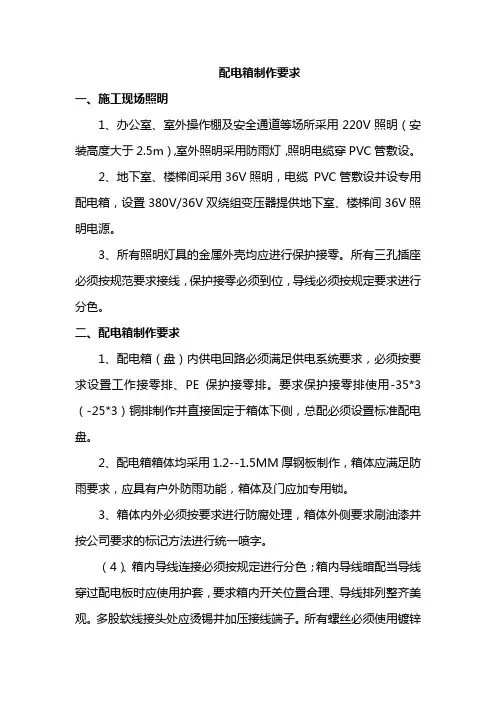 配电箱制作要求

一、施工现场照明

1、办公室、室外操作棚及安全通道等场所采用 220V 照明（安装高度大于 2.5m），室外照明采用防雨灯，照明电缆穿 PVC 管敷设。

2、地下室、楼梯间采用 36V 照明，电缆 PVC 管敷设并设专用配电箱，设置 380V/36V 双绕组变压器提供地下室、楼梯间 36V 照明电源。

3、所有照明灯具的金属外壳均应进行保护接零。所有三孔插座必须按规范要求接线，保护接零必须到位，导线必须按规定要求进行分色。

二、配电箱制作要求

1、配电箱（盘）内供电回路必须满足供电系统要求，必须按要求设置工作接零排、PE 保护接零排。要求保护接零排使用-35*3（-25*3）铜排制作并直接固定于箱体下侧，总配必须设置标准配电盘。

2、配电箱箱体均采用 1.2--1.5MM 厚钢板制作，箱体应满足防雨要求，应具有户外防雨功能，箱体及门应加专用锁。

3、箱体内外必须按要求进行防腐处理，箱体外侧要求刷油漆并按公司要求的标记方法进行统一喷字。

（4）、箱内导线连接必须按规定进行分色；箱内导线暗配当导线穿过配电板时应使用护套，要求箱内开关位置合理、导线排列整齐美观。多股软线接头处应烫锡并加压接线端子。所有螺丝必须使用镀锌